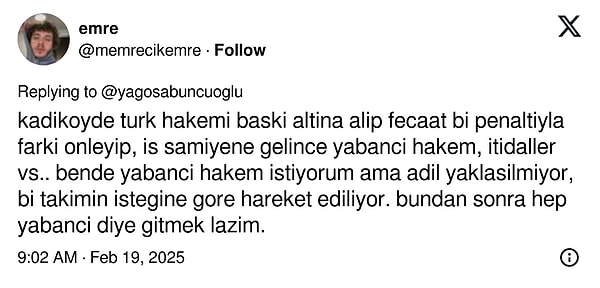 emre
@memrecikemre · Follow

Replying to @yagosabuncuoglu

kadikoyde turk hakemi baski altina alip fecaat bi penaltiyla farki onleyip, is samiyene gelince yabanci hakem, itidaller vs.. bende yabanci hakem istiyorum ama adil yaklasilmiyor, bi takimin istegine gore hareket ediliyor. bundan sonra hep yabanci diye gitmek lazim.

9:02 AM · Feb 19, 2025